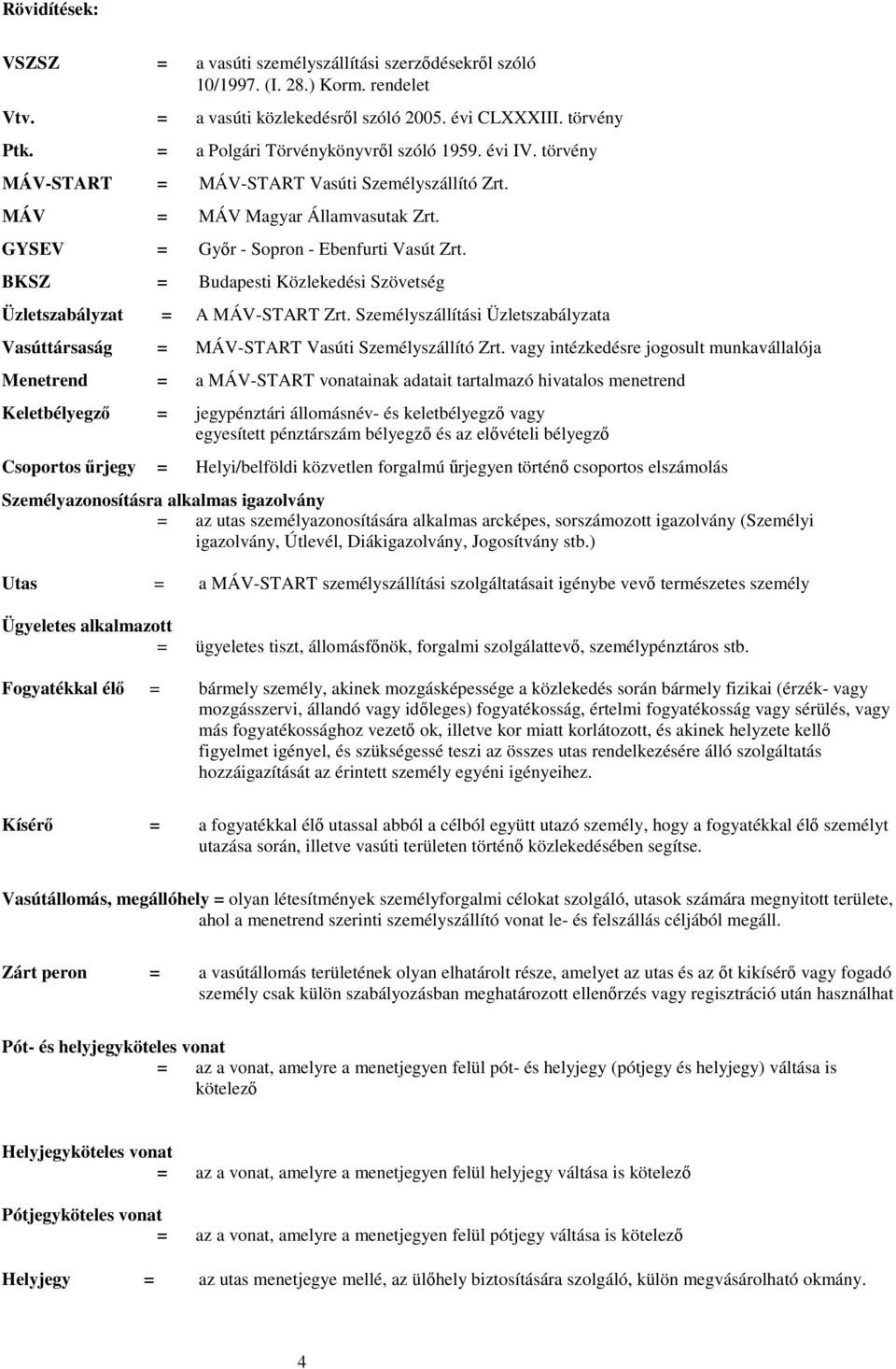 Rövidítések:

VSZSZ = a vasúti személyszállítási szerződésekről szóló 10/1997. (I. 28.) Korm. rendelet

Vtv. = a vasúti közlekedésről szóló 2005. évi CLXXXIII. törvény

Ptk. = a Polgári Törvénykönyvről szóló 1959. évi IV. törvény

MÁV-START = MÁV-START Vasúti Személyszállító Zrt.

MÁV = MÁV Magyar Államvasutak Zrt.

GYSEV = Győr - Sopron - Ebenfurti Vasút Zrt.

BKSZ = Budapesti Közlekedési Szövetség

Üzletszabályzat = A MÁV-START Zrt. Személyszállítási Üzletszabályzata

Vasúttársaság = MÁV-START Vasúti Személyszállító Zrt. vagy intézkedésre jogosult munkavállalója

Menetrend = a MÁV-START vonatainak adatait tartalmazó hivatalos menetrend

Keletbélyegző = jegypénztári állomásnév- és keletbélyegző vagy egyesített pénztárszám bélyegző és az elővételi bélyegző

Csoportos űrjegy = Helyi/belföldi közvetlen forgalmú űrjegyen történő csoportos elszámolás

Személyazonosításra alkalmas igazolvány
= az utas személyazonosítására alkalmas arcképes, sorszámozott igazolvány (Személyi igazolvány, Útlevél, Diákigazolvány, Jogosítvány stb.)

Utas = a MÁV-START személyszállítási szolgáltatásait igénybe vevő természetes személy

Ügyeletes alkalmazott
= ügyeletes tiszt, állomásfőnök, forgalmi szolgálattevő, személypénztáros stb.

Fogyatékkal élő = bármely személy, akinek mozgásképessége a közlekedés során bármely fizikai (érzék- vagy mozgásszervi, állandó vagy időleges) fogyatékosság, értelmi fogyatékosság vagy sérülés, vagy más fogyatékossághoz vezető ok, illetve kor miatt korlátozott, és akinek helyzete kellő figyelmet igényel, és szükségessé teszi az összes utas rendelkezésére álló szolgáltatás hozzáigazítását az érintett személy egyéni igényeihez.

Kísérő = a fogyatékkal élő utassal abból a célból együtt utazó személy, hogy a fogyatékkal élő személyt utazása során, illetve vasúti területen történő közlekedésében segítse.

Vasútállomás, megállóhely = olyan létesítmények személyforgalmi célokat szolgáló, utasok számára megnyitott területe, ahol a menetrend szerinti személyszállító vonat le- és felszállás céljából megáll.

Zárt peron = a vasútállomás területének olyan elhatárolt része, amelyet az utas és az őt kikísérő vagy fogadó személy csak külön szabályozásban meghatározott ellenőrzés vagy regisztráció után használhat

Pót- és helyjegyköteles vonat
= az a vonat, amelyre a menetjegyen felül pót- és helyjegy (pótjegy és helyjegy) váltása is kötelező

Helyjegyköteles vonat
= az a vonat, amelyre a menetjegyen felül helyjegy váltása is kötelező

Pótjegyköteles vonat
= az a vonat, amelyre a menetjegyen felül pótjegy váltása is kötelező

Helyjegy = az utas menetjegye mellé, az ülőhely biztosítására szolgáló, külön megvásárolható okmány.

4